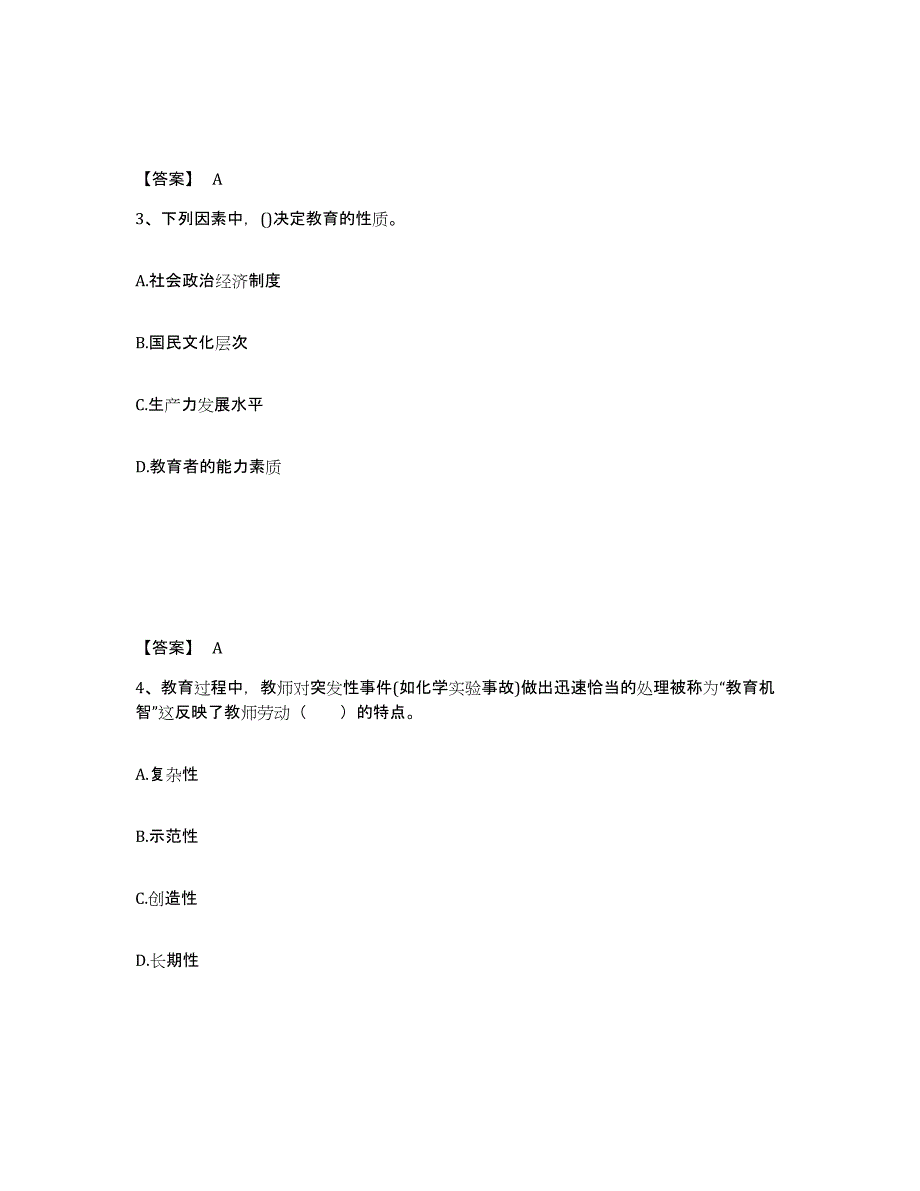 【答案】 A

3、下列因素中，()决定教育的性质。

A.社会政治经济制度

B.国民文化层次

C.生产力发展水平

D.教育者的能力素质

【答案】 A

4、教育过程中，教师对突发性事件(如化学实验事故)做出迅速恰当的处理被称为“教育机智”这反映了教师劳动（　　）的特点。

A.复杂性

B.示范性

C.创造性

D.长期性